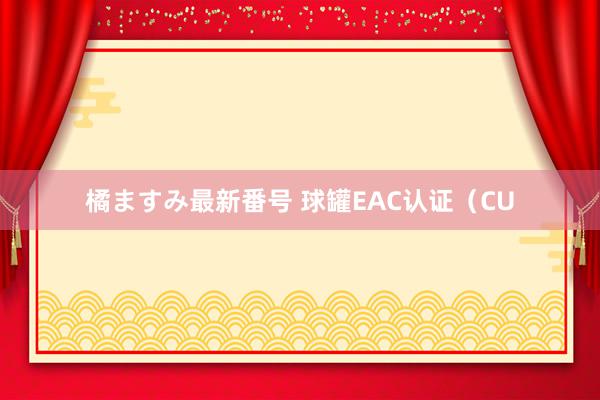 橘ますみ最新番号 球罐EAC认证（CU